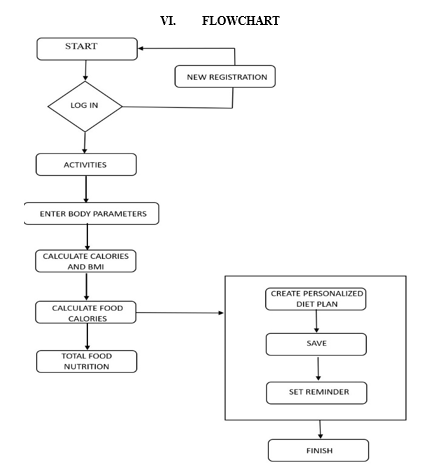 VI. FLOWCHART

START

NEW REGISTRATION

LOG IN

ACTIVITIES

ENTER BODY PARAMETERS

CALCULATE CALORIES AND BMI

CALCULATE FOOD CALORIES

TOTAL FOOD NUTRITION

CREATE PERSONALIZED DIET PLAN

SAVE

SET REMINDER

FINISH